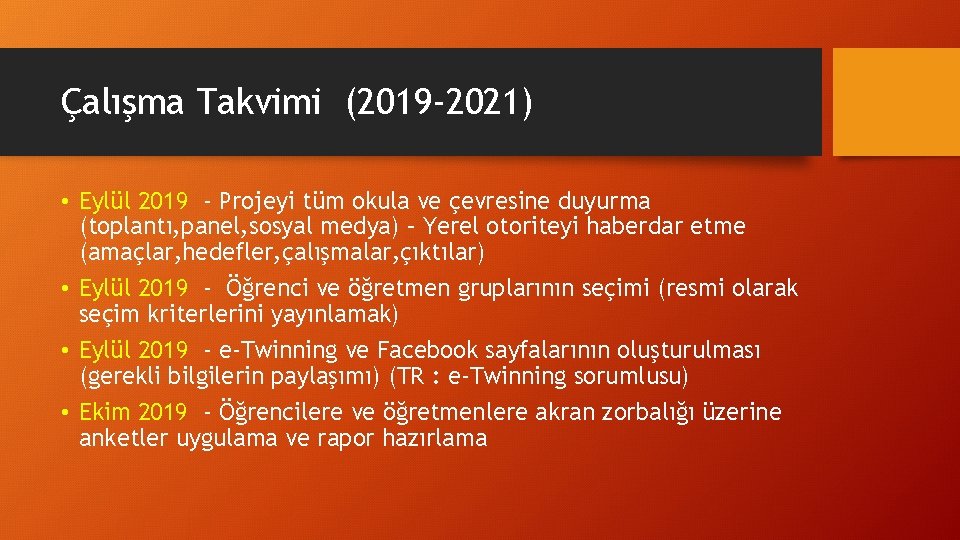 Çalışma Takvimi (2019-2021)

• Eylül 2019 - Projeyi tüm okula ve çevresine duyurma (toplantı,panel,sosyal medya) – Yerel otoriteyi haberdar etme (amaçlar,hedefler,çalışmalar,çıktılar)

• Eylül 2019 - Öğrenci ve öğretmen gruplarının seçimi (resmi olarak seçim kriterlerini yayınlamak)

• Eylül 2019 - e-Twinning ve Facebook sayfalarının oluşturulması (gerekli bilgilerin paylaşımı) (TR : e-Twinning sorumlusu)

• Ekim 2019 - Öğrencilere ve öğretmenlere akran zorbalığı üzerine anketler uygulama ve rapor hazırlama